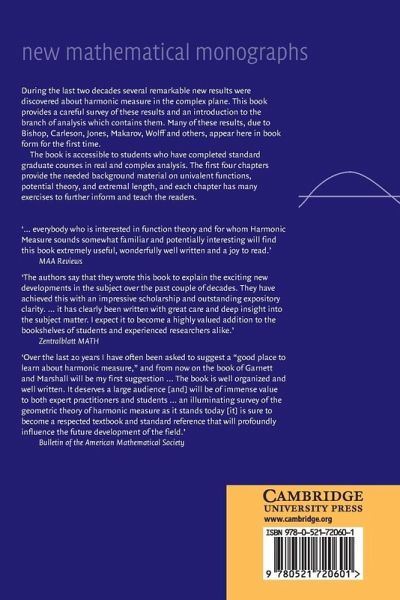 new mathematical monographs

During the last two decades several remarkable new results were discovered about harmonic measure in the complex plane. This book provides a careful survey of these results and an introduction to the branch of analysis which contains them. Many of these results, due to Bishop, Carleson, Jones, Makarov, Wolff and others, appear here in book form for the first time.

The book is accessible to students who have completed standard graduate courses in real and complex analysis. The first four chapters provide the needed background material on univalent functions, potential theory, and extremal length, and each chapter has many exercises to further inform and teach the readers.

'... everybody who is interested in function theory and for whom Harmonic Measure sounds somewhat familiar and potentially interesting will find this book extremely useful, wonderfully well written and a joy to read.'
MAA Reviews

'The authors say that they wrote this book to explain the exciting new developments in the subject over the past couple of decades. They have achieved this with an impressive scholarship and outstanding expository clarity. ... it has clearly been written with great care and deep insight into the subject matter. I expect it to become a highly valued addition to the bookshelves of students and experienced researchers alike.'
Zentralblatt MATH

'Over the last 20 years I have often been asked to suggest a "good place to learn about harmonic measure," and from now on the book of Garnett and Marshall will be my first suggestion ... The book is well organized and well written. It deserves a large audience [and] will be of immense value to both expert practitioners and students ... an illuminating survey of the geometric theory of harmonic measure as it stands today [it] is sure to become a respected textbook and standard reference that will profoundly influence the future development of the field.'
Bulletin of the American Mathematical Society

CAMBRIDGE
UNIVERSITY PRESS
www.cambridge.org

ISBN 978-0-521-72060-1

9 780521 720601 >